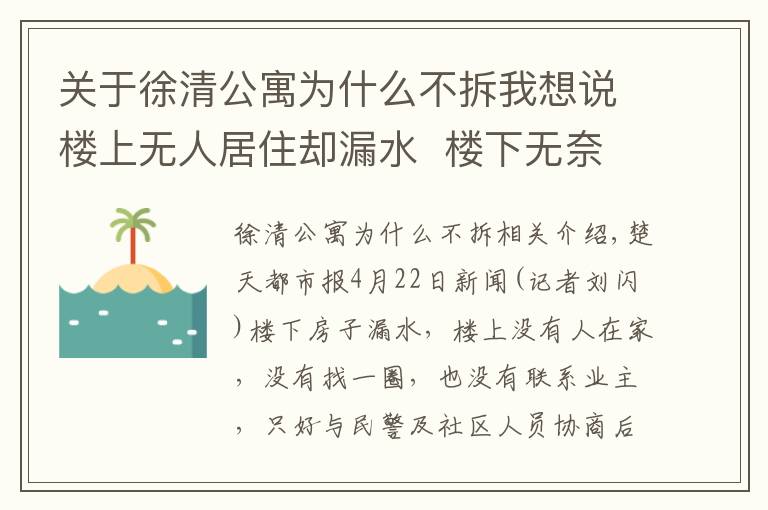 关于徐清公寓为什么不拆我想说 楼上无人居住却漏水 楼下无奈

徐清公寓为什么不拆相关介绍，楚天都市报4月22日新闻（记者刘闪）楼下房子漏水，楼上没有人在家，没有找一圈，也没有联系业主，只好与民警及社区人员协商后